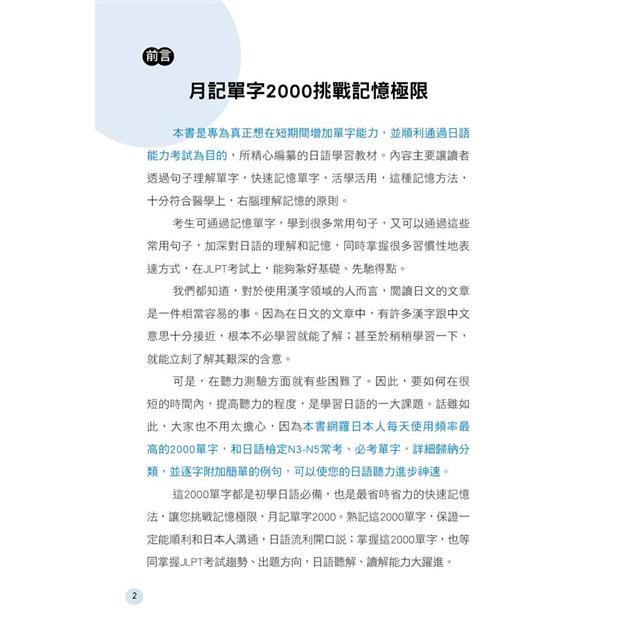 前言

月記單字2000挑戰記憶極限

本書是專為真正想在短期間增加單字能力，並順利通過日語能力考試為目的，所精心編纂的日語學習教材。內容主要讓讀者透過句子理解單字，快速記憶單字，活學活用，這種記憶方法，十分符合醫學上，右腦理解記憶的原則。

考生可通過記憶單字，學到很多常用句子，又可以通過這些常用句子，加深對日語的理解和記憶，同時掌握很多習慣性地表達方式，在JLPT考試上，能夠紮好基礎、先馳得點。

我們都知道，對於使用漢字領域的人而言，閱讀日文的文章是一件相當容易的事。因為在日文的文章中，有許多漢字跟中文意思十分接近，根本不必學習就能了解；甚至於稍稍學習一下，就能立刻了解其艱深的含意。

可是，在聽力測驗方面就有些困難了。因此，要如何在很短的時間內，提高聽力的程度，是學習日語的一大課題。話雖如此，大家也不用太擔心，因為本書網羅日本人每天使用頻率最高的2000單字，和日語檢定N3-N5常考、必考單字，詳細歸納分類，並逐字附加簡單的例句，可以使您的日語聽力進步神速。

這2000單字都是初學日語必備，也是最省時省力的快速記憶法，讓您挑戰記憶極限，月記單字2000。熟記這2000單字，保證一定能順利和日本人溝通，日語流利開口說；掌握這2000單字，也等同掌握JLPT考試趨勢、出題方向，日語聽解、讀解能力大躍進。

2